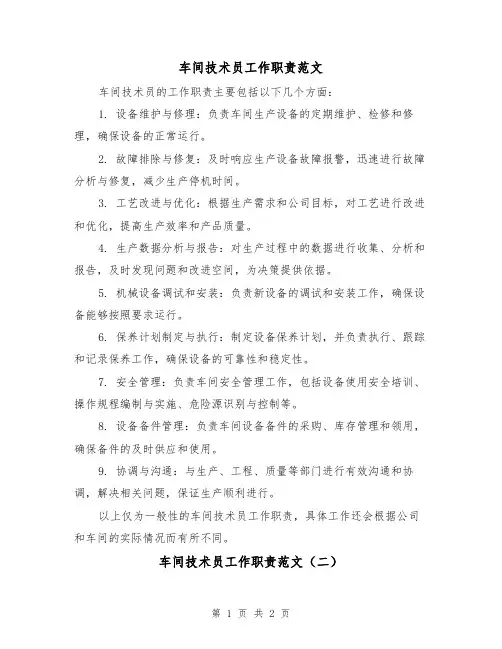 车间技术员工作职责范文

车间技术员的工作职责主要包括以下几个方面：

1. 设备维护与修理：负责车间生产设备的定期维护、检修和修理，确保设备的正常运行。

2. 故障排除与修复：及时响应生产设备故障报警，迅速进行故障分析与修复，减少生产停机时间。

3. 工艺改进与优化：根据生产需求和公司目标，对工艺进行改进和优化，提高生产效率和产品质量。

4. 生产数据分析与报告：对生产过程中的数据进行收集、分析和报告，及时发现问题和改进空间，为决策提供依据。

5. 机械设备调试和安装：负责新设备的调试和安装工作，确保设备能够按照要求运行。

6. 保养计划制定与执行：制定设备保养计划，并负责执行、跟踪和记录保养工作，确保设备的可靠性和稳定性。

7. 安全管理：负责车间安全管理工作，包括设备使用安全培训、操作规程编制与实施、危险源识别与控制等。

8. 设备备件管理：负责车间设备备件的采购、库存管理和领用，确保备件的及时供应和使用。

9. 协调与沟通：与生产、工程、质量等部门进行有效沟通和协调，解决相关问题，保证生产顺利进行。

以上仅为一般性的车间技术员工作职责，具体工作还会根据公司和车间的实际情况而有所不同。

车间技术员工作职责范文（二）

第 1 页 共 2 页